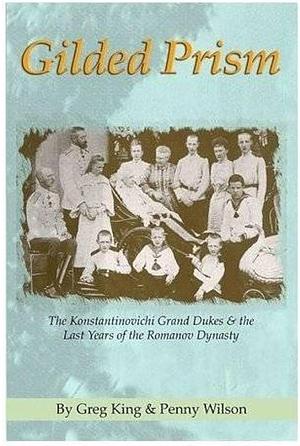 Gilded Prism

The Konstantinovichi Grand Dukes & the Last Years of the Romanov Dynasty

By Greg King & Penny Wilson